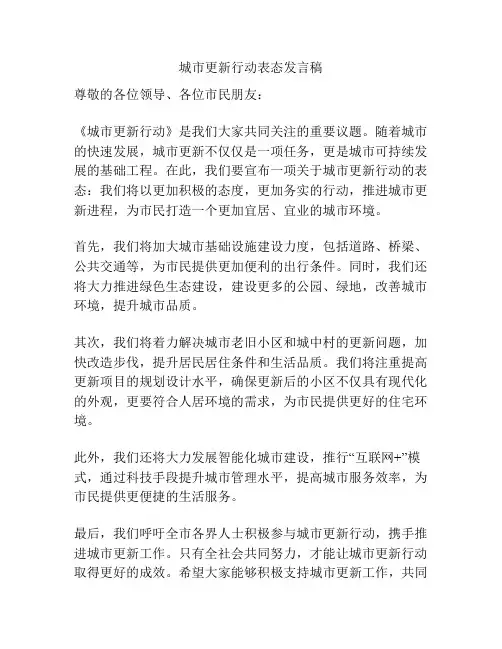 城市更新行动表态发言稿

尊敬的各位领导、各位市民朋友：

《城市更新行动》是我们大家共同关注的重要议题。随着城市的快速发展，城市更新不仅仅是一项任务，更是城市可持续发展的基础工程。在此，我们要宣布一项关于城市更新行动的表态：我们将以更加积极的态度，更加务实的行动，推进城市更新进程，为市民打造一个更加宜居、宜业的城市环境。

首先，我们将加大城市基础设施建设力度，包括道路、桥梁、公共交通等，为市民提供更加便利的出行条件。同时，我们还将大力推进绿色生态建设，建设更多的公园、绿地，改善城市环境，提升城市品质。

其次，我们将着力解决城市老旧小区和城中村的更新问题，加快改造步伐，提升居民居住条件和生活品质。我们将注重提高更新项目的规划设计水平，确保更新后的小区不仅具有现代化的外观，更要符合人居环境的需求，为市民提供更好的住宅环境。

此外，我们还将大力发展智能化城市建设，推行“互联网+”模式，通过科技手段提升城市管理水平，提高城市服务效率，为市民提供更便捷的生活服务。

最后，我们呼吁全市各界人士积极参与城市更新行动，携手推进城市更新工作。只有全社会共同努力，才能让城市更新行动取得更好的成效。希望大家能够积极支持城市更新工作，共同